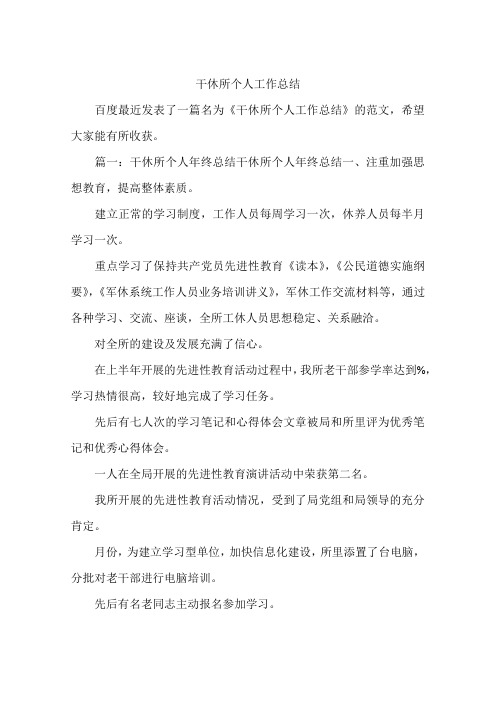 干休所个人工作总结

百度最近发表了一篇名为《干休所个人工作总结》的范文，希望大家能有所收获。

篇一：干休所个人年终总结干休所个人年终总结一、注重加强思想教育，提高整体素质。

建立正常的学习制度，工作人员每周学习一次，休养人员每半月学习一次。

重点学习了保持共产党员先进性教育《读本》，《公民道德实施纲要》，《军休系统工作人员业务培训讲义》，军休工作交流材料等，通过各种学习、交流、座谈，全所工休人员思想稳定、关系融洽。

对全所的建设及发展充满了信心。

在上半年开展的先进性教育活动过程中，我所老干部参学率达到%，学习热情很高，较好地完成了学习任务。

先后有七人次的学习笔记和心得体会文章被局和所里评为优秀笔记和优秀心得体会。

一人在全局开展的先进性教育演讲活动中荣获第二名。

我所开展的先进性教育活动情况，受到了局党组和局领导的充分肯定。

月份，为建立学习型单位，加快信息化建设，所里添置了台电脑，分批对老干部进行电脑培训。

先后有名老同志主动报名参加学习。